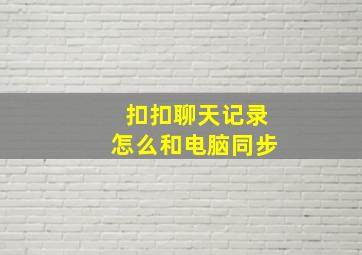 扣扣聊天记录
怎么和电脑同步